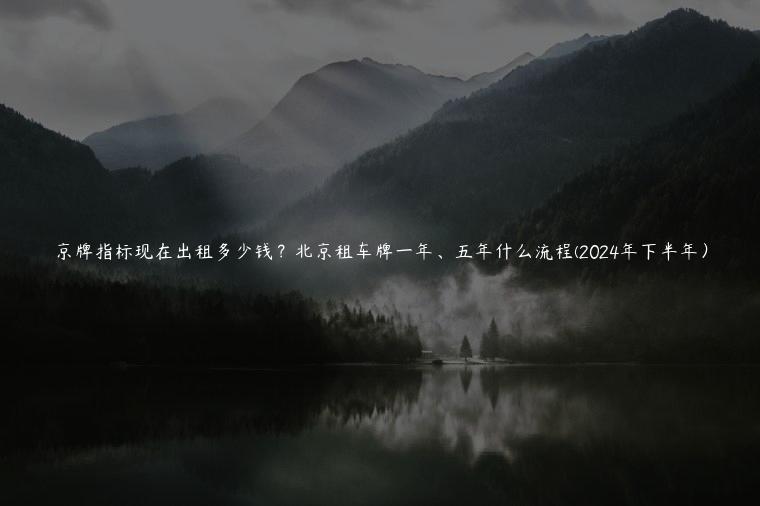 京牌指标现在出租多少钱？北京租车牌一年、五年什么流程(2024年下半年）